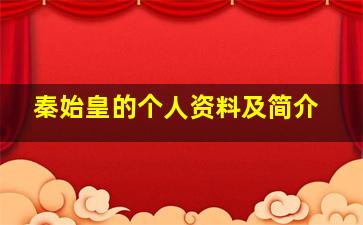 秦始皇的个人资料及简介